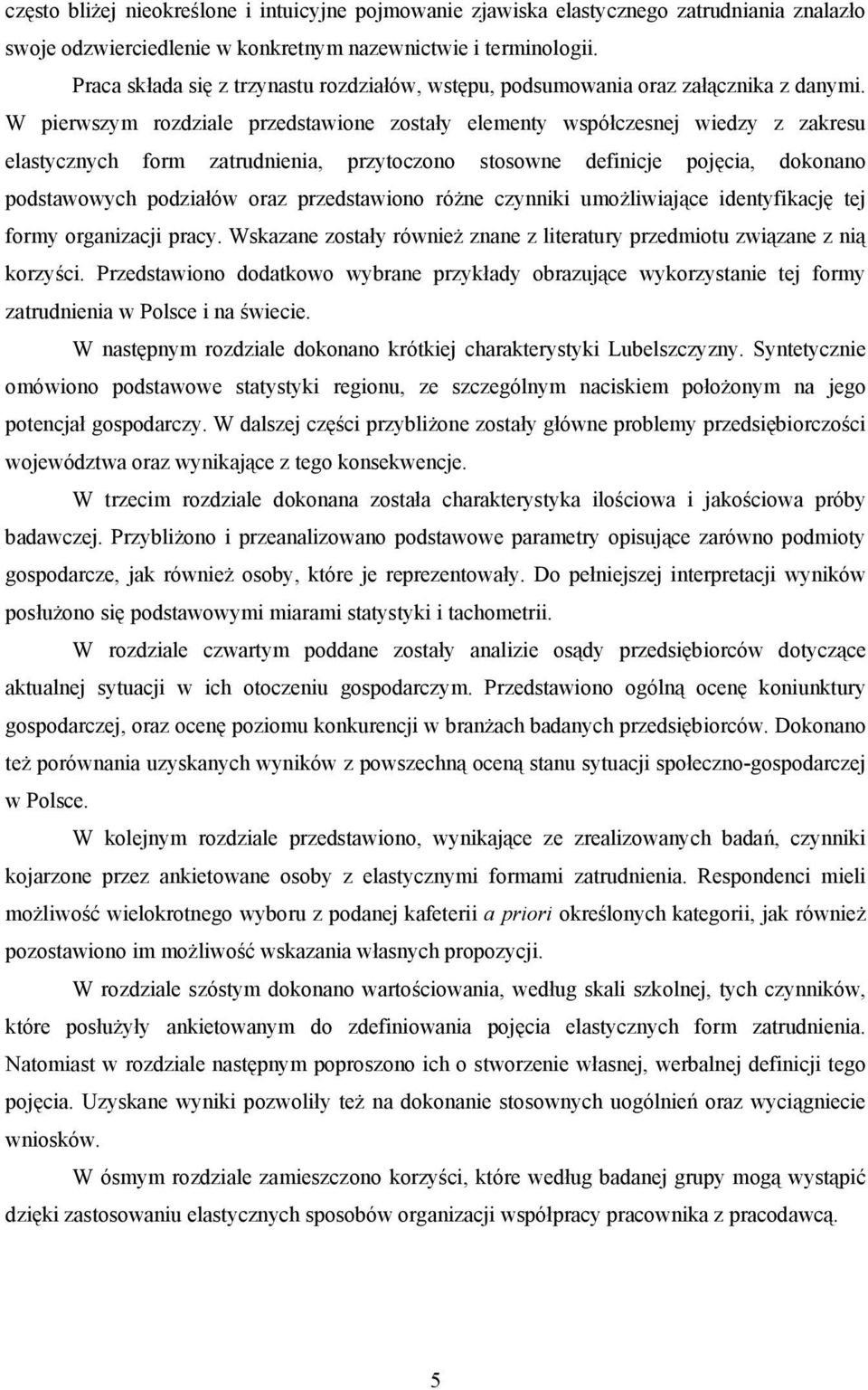 często bliżej nieokreślone i intuicyjne pojmowanie zjawiska elastycznego zatrudniania znalazło swoje odzwierciedlenie w konkretnym nazewnictwie i terminologii.

Praca składa się z trzynastu rozdziałów, wstępu, podsumowania oraz załącznika z danymi. W pierwszym rozdziale przedstawione zostały elementy współczesnej wiedzy z zakresu elastycznych form zatrudnienia, przytoczono stosowne definicje pojęcia, dokonano podstawowych podziałów oraz przedstawiono różne czynniki umożliwiające identyfikację tej formy organizacji pracy. Wskazane zostały również znane z literatury przedmiotu związane z nią korzyści. Przedstawiono dodatkowo wybrane przykłady obrazujące wykorzystanie tej formy zatrudnienia w Polsce i na świecie.

W następnym rozdziale dokonano krótkiej charakterystyki Lubelszczyzny. Syntetycznie omówiono podstawowe statystyki regionu, ze szczególnym naciskiem położonym na jego potencjał gospodarczy. W dalszej części przybliżone zostały główne problemy przedsiębiorczości województwa oraz wynikające z tego konsekwencje.

W trzecim rozdziale dokonana została charakterystyka ilościowa i jakościowa próby badawczej. Przybliżono i przeanalizowano podstawowe parametry opisujące zarówno podmioty gospodarcze, jak również osoby, które je reprezentowały. Do pełniejszej interpretacji wyników posłużono się podstawowymi miarami statystyki i tachometrii.

W rozdziale czwartym poddane zostały analizie osądy przedsiębiorców dotyczące aktualnej sytuacji w ich otoczeniu gospodarczym. Przedstawiono ogólną ocenę koniunktury gospodarczej, oraz ocenę poziomu konkurencji w branżach badanych przedsiębiorców. Dokonano też porównania uzyskanych wyników z powszechną oceną stanu sytuacji społeczno-gospodarczej w Polsce.

W kolejnym rozdziale przedstawiono, wynikające ze zrealizowanych badań, czynniki kojarzone przez ankietowane osoby z elastycznymi formami zatrudnienia. Respondenci mieli możliwość wielokrotnego wyboru z podanej kafeterii a priori określonych kategorii, jak również pozostawiono im możliwość wskazania własnych propozycji.

W rozdziale szóstym dokonano wartościowania, według skali szkolnej, tych czynników, które posłużyły ankietowanym do zdefiniowania pojęcia elastycznych form zatrudnienia. Natomiast w rozdziale następnym poproszono ich o stworzenie własnej, werbalnej definicji tego pojęcia. Uzyskane wyniki pozwoliły też na dokonanie stosownych uogólnień oraz wyciągniecie wniosków.

W ósmym rozdziale zamieszczono korzyści, które według badanej grupy mogą wystąpić dzięki zastosowaniu elastycznych sposobów organizacji współpracy pracownika z pracodawcą.

5